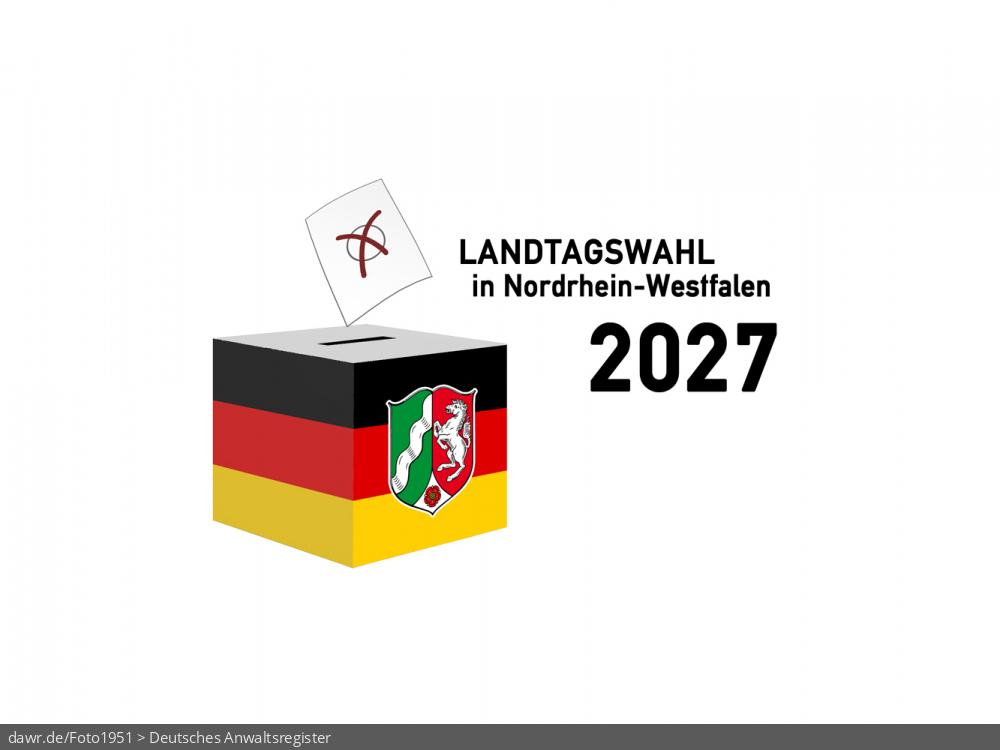 LANDTAGSWAHL
in Nordrhein-Westfalen
2027

dawr.de/Foto1951 > Deutsches Anwaltsregister